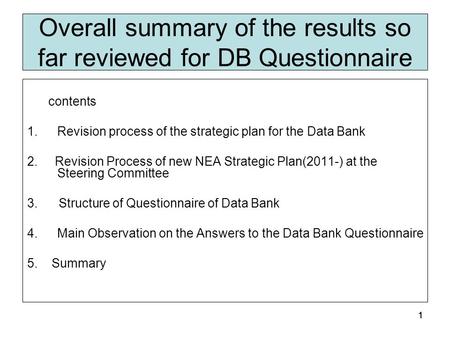 Overall summary of the results so far reviewed for DB Questionnaire

contents

1. Revision process of the strategic plan for the Data Bank

2. Revision Process of new NEA Strategic Plan(2011-) at the Steering Committee

3. Structure of Questionnaire of Data Bank

4. Main Observation on the Answers to the Data Bank Questionnaire

5. Summary

1